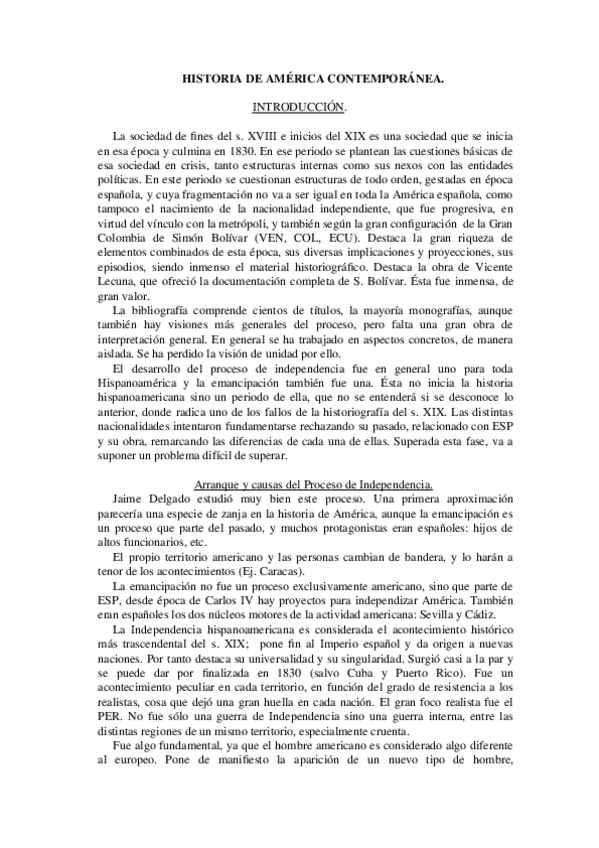 HISTORIA DE AMÉRICA CONTEMPORÁNEA.

INTRODUCCIÓN.

La sociedad de fines del s. XVIII e inicios del XIX es una sociedad que se inicia en esa época y culmina en 1830. En ese periodo se plantean las cuestiones básicas de esa sociedad en crisis, tanto estructuras internas como sus nexos con las entidades políticas. En este periodo se cuestionan estructuras de todo orden, gestadas en época española, y cuya fragmentación no va a ser igual en toda la América española, como tampoco el nacimiento de la nacionalidad independiente, que fue progresiva, en virtud del vínculo con la metrópoli, y también según la gran configuración de la Gran Colombia de Simón Bolívar (VEN, COL, ECU). Destaca la gran riqueza de elementos combinados de esta época, sus diversas implicaciones y proyecciones, sus episodios, siendo inmenso el material historiográfico. Destaca la obra de Vicente Lecuna, que ofreció la documentación completa de S. Bolívar. Ésta fue inmensa, de gran valor.

La bibliografía comprende cientos de títulos, la mayoría monografías, aunque también hay visiones más generales del proceso, pero falta una gran obra de interpretación general. En general se ha trabajado en aspectos concretos, de manera aislada. Se ha perdido la visión de unidad por ello.

El desarrollo del proceso de independencia fue en general uno para toda Hispanoamérica y la emancipación también fue una. Ésta no inicia la historia hispanoamericana sino un periodo de ella, que no se entenderá si se desconoce lo anterior, donde radica uno de los fallos de la historiografía del s. XIX. Las distintas nacionalidades intentaron fundamentarse rechazando su pasado, relacionado con ESP y su obra, remarcando las diferencias de cada una de ellas. Superada esta fase, va a suponer un problema difícil de superar.

Arranque y causas del Proceso de Independencia.

Jaime Delgado estudió muy bien este proceso. Una primera aproximación parecería una especie de zanja en la historia de América, aunque la emancipación es un proceso que parte del pasado, y muchos protagonistas eran españoles: hijos de altos funcionarios, etc.

El propio territorio americano y las personas cambian de bandera, y lo harán a tenor de los acontecimientos (Ej. Caracas).

La emancipación no fue un proceso exclusivamente americano, sino que parte de ESP, desde época de Carlos IV hay proyectos para independizar América. También eran españoles los dos núcleos motores de la actividad americana: Sevilla y Cádiz.

La Independencia hispanoamericana es considerada el acontecimiento histórico más trascendental del s. XIX; pone fin al Imperio español y da origen a nuevas naciones. Por tanto destaca su universalidad y su singularidad. Surgió casi a la par y se puede dar por finalizada en 1830 (salvo Cuba y Puerto Rico). Fue un acontecimiento peculiar en cada territorio, en función del grado de resistencia a los realistas, cosa que dejó una gran huella en cada nación. El gran foco realista fue el PER. No fue sólo una guerra de Independencia sino una guerra interna, entre las distintas regiones de un mismo territorio, especialmente cruenta.

Fue algo fundamental, ya que el hombre americano es considerado algo diferente al europeo. Pone de manifiesto la aparición de un nuevo tipo de hombre,